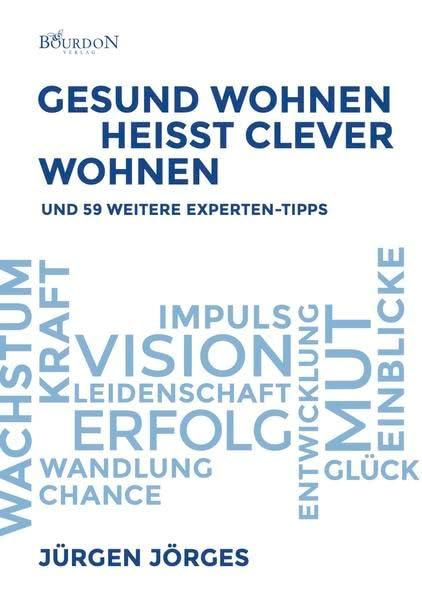 BOURDON
VERLAG

GESUND WOHNEN HEISST CLEVER WOHNEN

UND 59 WEITERE EXPERTEN-TIPPS

WACHSTUM
KRAFT
IMPULS
VISION
LEIDENSCHAFT
ERFOLG
WANDLUNG
CHANCE
ENTWICKLUNG
MUT
EINBLICKE
GLÜCK

JÜRGEN JÖRGES